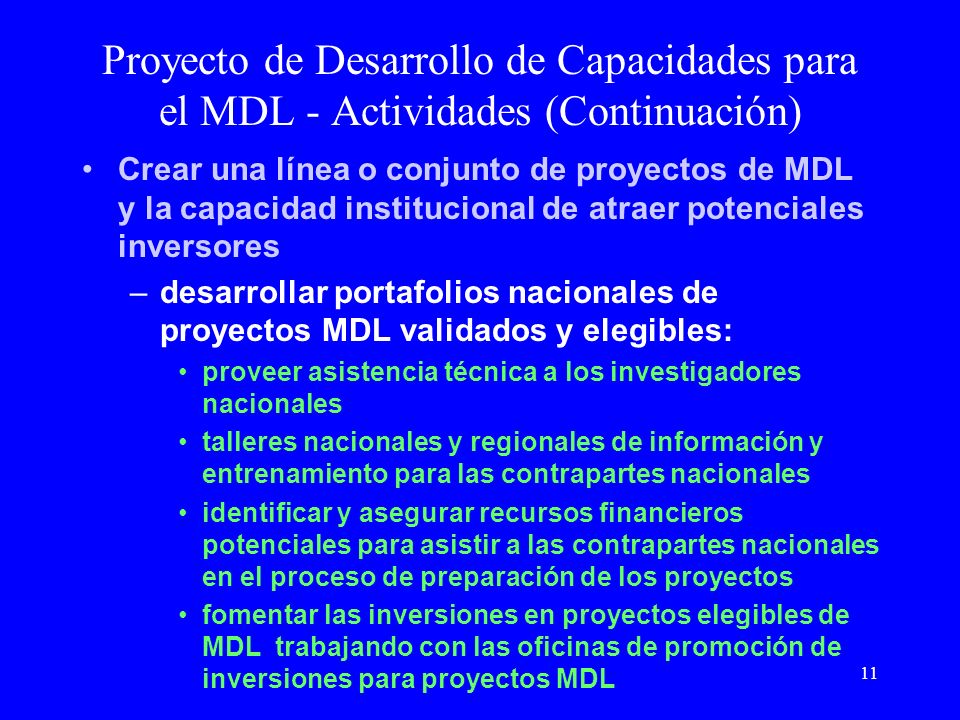 Proyecto de Desarrollo de Capacidades para el MDL - Actividades (Continuación)

• Crear una línea o conjunto de proyectos de MDL y la capacidad institucional de atraer potenciales inversores

– desarrollar portafolios nacionales de proyectos MDL validados y elegibles:

• proveer asistencia técnica a los investigadores nacionales

• talleres nacionales y regionales de información y entrenamiento para las contrapartes nacionales

• identificar y asegurar recursos financieros potenciales para asistir a las contrapartes nacionales en el proceso de preparación de los proyectos

• fomentar las inversiones en proyectos elegibles de MDL trabajando con las oficinas de promoción de inversiones para proyectos MDL

11